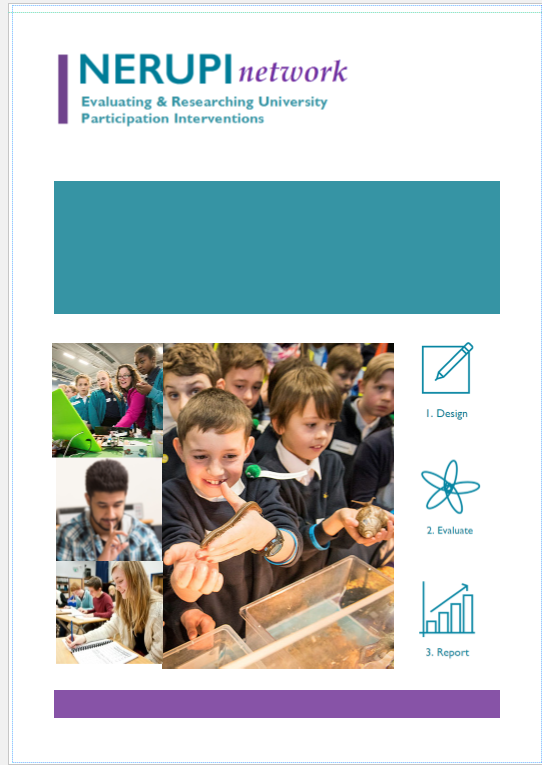 NERUPI network

Evaluating & Researching University Participation Interventions

1. Design

2. Evaluate

3. Report